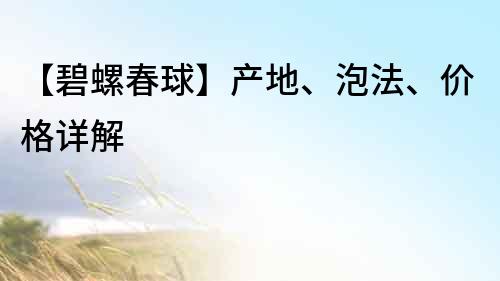 【碧螺春球】产地、泡法、价格详解